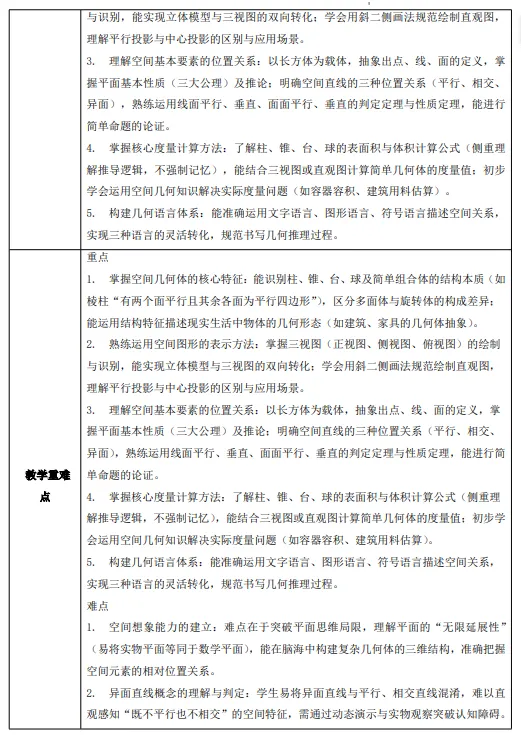 | | 与识别，能实现立体模型与三视图的双向转化；学会用斜二侧画法规范绘制直观图，理解平行投影与中心投影的区别与应用场景。<br>3. 理解空间基本要素的位置关系：以长方体为载体，抽象出点、线、面的定义，掌握平面基本性质（三大公理）及推论；明确空间直线的三种位置关系（平行、相交、异面），熟练运用线面平行、垂直、面面平行、垂直的判定定理与性质定理，能进行简单命题的论证。<br>4. 掌握核心度量计算方法：了解柱、锥、台、球的表面积与体积计算公式（侧重理解推导逻辑，不强制记忆），能结合三视图或直观图计算简单几何体的度量值；初步学会运用空间几何知识解决实际度量问题（如容器容积、建筑用料估算）。<br>5. 构建几何语言体系：能准确运用文字语言、图形语言、符号语言描述空间关系，实现三种语言的灵活转化，规范书写几何推理过程。 |
|---|---|
| 教学重难点 | 重点<br>1. 掌握空间几何体的核心特征：能识别柱、锥、台、球及简单组合体的结构本质（如棱柱“有两个面平行且其余各面为平行四边形”），区分多面体与旋转体的构成差异；能运用结构特征描述现实生活中物体的几何形态（如建筑、家具的几何体抽象）。<br>2. 熟练运用空间图形的表示方法：掌握三视图（正视图、侧视图、俯视图）的绘制与识别，能实现立体模型与三视图的双向转化；学会用斜二侧画法规范绘制直观图，理解平行投影与中心投影的区别与应用场景。<br>3. 理解空间基本要素的位置关系：以长方体为载体，抽象出点、线、面的定义，掌握平面基本性质（三大公理）及推论；明确空间直线的三种位置关系（平行、相交、异面），熟练运用线面平行、垂直、面面平行、垂直的判定定理与性质定理，能进行简单命题的论证。<br>4. 掌握核心度量计算方法：了解柱、锥、台、球的表面积与体积计算公式（侧重理解推导逻辑，不强制记忆），能结合三视图或直观图计算简单几何体的度量值；初步学会运用空间几何知识解决实际度量问题（如容器容积、建筑用料估算）。<br>5. 构建几何语言体系：能准确运用文字语言、图形语言、符号语言描述空间关系，实现三种语言的灵活转化，规范书写几何推理过程。<br>难点<br>1. 空间想象能力的建立：难点在于突破平面思维局限，理解平面的“无限延展性”（易将实物平面等同于数学平面），能在脑海中构建复杂几何体的三维结构，准确把握空间元素的相对位置关系。<br>2. 异面直线概念的理解与判定：学生易将异面直线与平行、相交直线混淆，难以直观感知“既不平行也不相交”的空间特征，需通过动态演示与实物观察突破认知障碍。 |